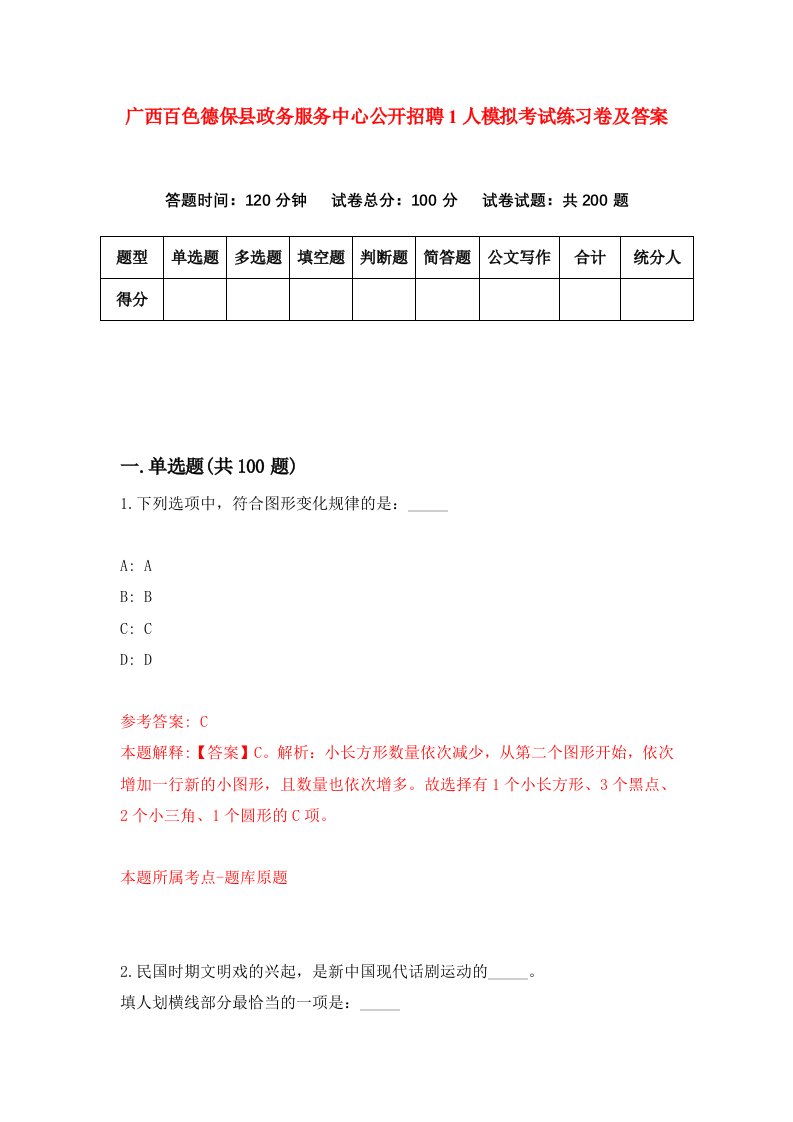 广西百色德保县政务服务中心公开招聘1人模拟考试练习卷及答案

答题时间：120分钟　试卷总分：100分　试卷试题：共200题

| 题型 | 单选题 | 多选题 | 填空题 | 判断题 | 简答题 | 公文写作 | 合计 | 统分人 |
|---|---|---|---|---|---|---|---|---|
| 得分 | | | | | | | | |

一.单选题(共100题)

1.下列选项中，符合图形变化规律的是：_____

A: A
B: B
C: C
D: D

参考答案: C
本题解释:【答案】C。解析：小长方形数量依次减少，从第二个图形开始，依次增加一行新的小图形，且数量也依次增多。故选择有1个小长方形、3个黑点、2个小三角、1个圆形的C项。

本题所属考点-题库原题

2.民国时期文明戏的兴起，是新中国现代话剧运动的_____。
填人划横线部分最恰当的一项是：_____